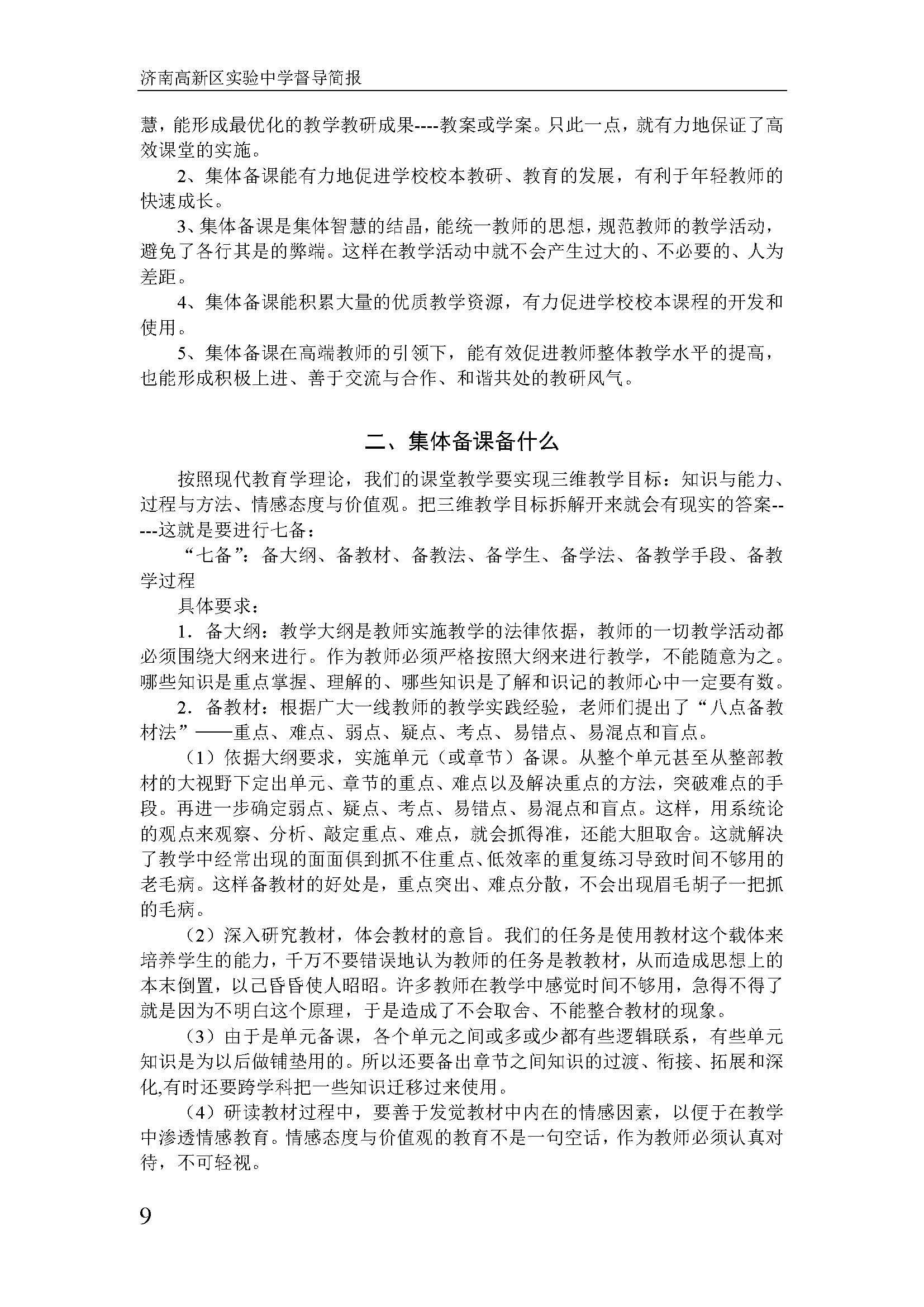 济南高新区实验中学督导简报

慧，能形成最优化的教学教研成果----教案或学案。只此一点，就有力地保证了高效课堂的实施。

2、集体备课能有力地促进学校校本教研、教育的发展，有利于年轻教师的快速成长。

3、集体备课是集体智慧的结晶，能统一教师的思想，规范教师的教学活动，避免了各行其是的弊端。这样在教学活动中就不会产生过大的、不必要的、人为差距。

4、集体备课能积累大量的优质教学资源，有力促进学校校本课程的开发和使用。

5、集体备课在高端教师的引领下，能有效促进教师整体教学水平的提高，也能形成积极上进、善于交流与合作、和谐共处的教研风气。

二、集体备课备什么

按照现代教育学理论，我们的课堂教学要实现三维教学目标：知识与能力、过程与方法、情感态度与价值观。把三维教学目标拆解开来就会有现实的答案-----这就是要进行七备：

“七备”：备大纲、备教材、备教法、备学生、备学法、备教学手段、备教学过程

具体要求：

1．备大纲：教学大纲是教师实施教学的法律依据，教师的一切教学活动都必须围绕大纲来进行。作为教师必须严格按照大纲来进行教学，不能随意为之。哪些知识是重点掌握、理解的、哪些知识是了解和识记的教师心中一定要有数。

2．备教材：根据广大一线教师的教学实践经验，老师们提出了“八点备教材法”——重点、难点、弱点、疑点、考点、易错点、易混点和盲点。

（1）依据大纲要求，实施单元（或章节）备课。从整个单元甚至从整部教材的大视野下定出单元、章节的重点、难点以及解决重点的方法，突破难点的手段。再进一步确定弱点、疑点、考点、易错点、易混点和盲点。这样，用系统论的观点来观察、分析、敲定重点、难点，就会抓得准，还能大胆取舍。这就解决了教学中经常出现的面面俱到抓不住重点、低效率的重复练习导致时间不够用的老毛病。这样备教材的好处是，重点突出、难点分散，不会出现眉毛胡子一把抓的毛病。

（2）深入研究教材，体会教材的意旨。我们的任务是使用教材这个载体来培养学生的能力，千万不要错误地认为教师的任务是教教材，从而造成思想上的本末倒置，以己昏昏使人昭昭。许多教师在教学中感觉时间不够用，急得不得了就是因为不明白这个原理，于是造成了不会取舍、不能整合教材的现象。

（3）由于是单元备课，各个单元之间或多或少都有些逻辑联系，有些单元知识是为以后做铺垫用的。所以还要备出章节之间知识的过渡、衔接、拓展和深化,有时还要跨学科把一些知识迁移过来使用。

（4）研读教材过程中，要善于发觉教材中内在的情感因素，以便于在教学中渗透情感教育。情感态度与价值观的教育不是一句空话，作为教师必须认真对待，不可轻视。

9